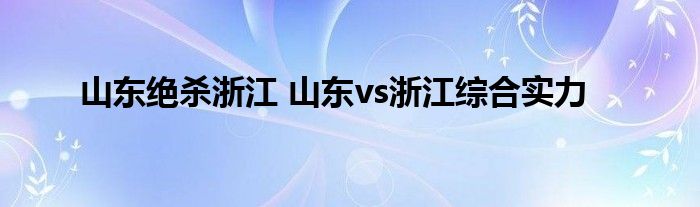 山东绝杀浙江 山东vs浙江综合实力